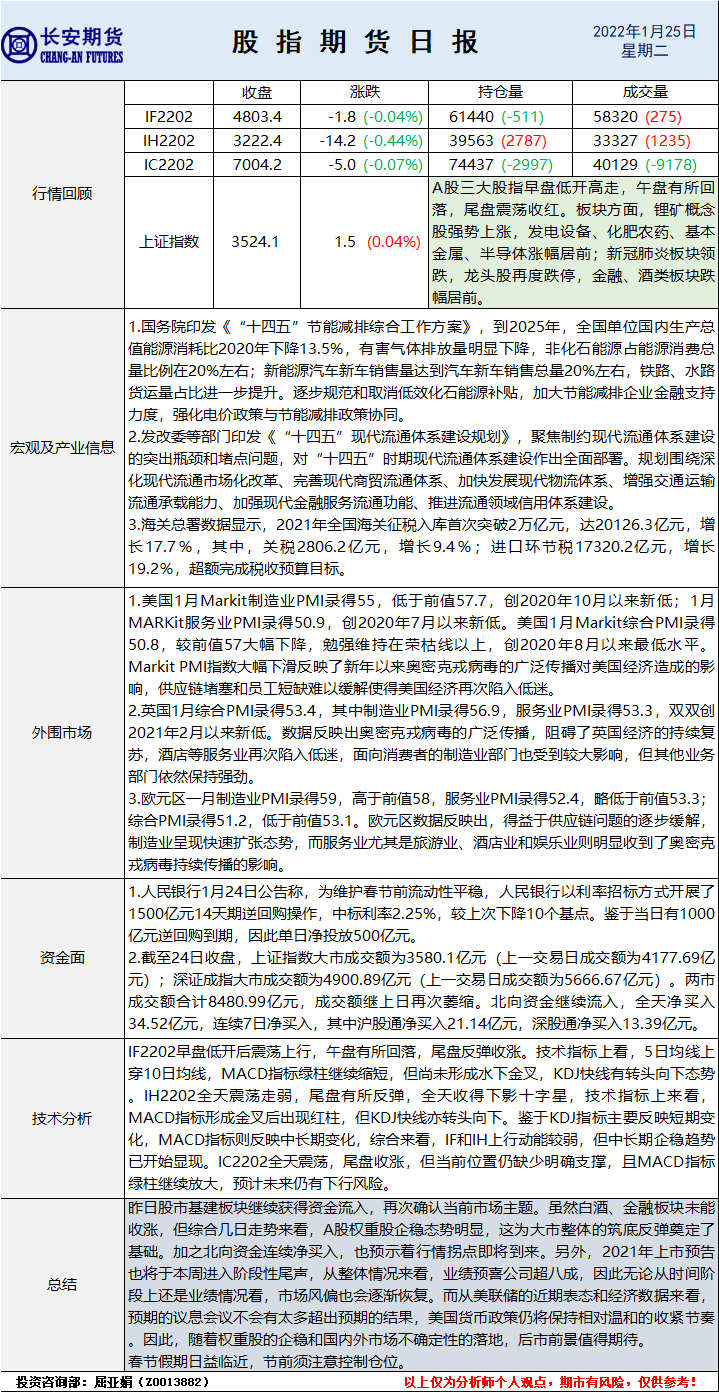 长安期货
CHANG-AN FUTURES

股 指 期 货 日 报

2022年1月25日
星期二

行情回顾

| | 收盘 | 涨跌 | 持仓量 | 成交量 |
|---|---|---|---|---|
| IF2202 | 4803.4 | -1.8 (-0.04%) | 61440 (-511) | 58320 (275) |
| IH2202 | 3222.4 | -14.2 (-0.44%) | 39563 (2787) | 33327 (1235) |
| IC2202 | 7004.2 | -5.0 (-0.07%) | 74437 (-2997) | 40129 (-9178) |
| 上证指数 | 3524.1 | 1.5 (0.04%) | A股三大股指早盘低开高走，午盘有所回落，尾盘震荡收红。板块方面，锂矿概念股强势上涨，发电设备、化肥农药、基本金属、半导体涨幅居前；新冠肺炎板块领跌，龙头股再度跌停，金融、酒类板块跌幅居前。 | |

宏观及产业信息

1.国务院印发《“十四五”节能减排综合工作方案》，到2025年，全国单位国内生产总值能源消耗比2020年下降13.5%，有害气体排放量明显下降，非化石能源占能源消费总量比例在20%左右；新能源汽车新车销售量达到汽车新车销售总量20%左右，铁路、水路货运量占比进一步提升。逐步规范和取消低效化石能源补贴，加大节能减排企业金融支持力度，强化电价政策与节能减排政策协同。
2.发改委等部门印发《“十四五”现代流通体系建设规划》，聚焦制约现代流通体系建设的突出瓶颈和堵点问题，对“十四五”时期现代流通体系建设作出全面部署。规划围绕深化现代流通市场化改革、完善现代商贸流通体系、加快发展现代物流体系、增强交通运输流通承载能力、加强现代金融服务流通功能、推进流通领域信用体系建设。
3.海关总署数据显示，2021年全国海关征税入库首次突破2万亿元，达20126.3亿元，增长17.7％，其中，关税2806.2亿元，增长9.4％；进口环节税17320.2亿元，增长19.2%，超额完成税收预算目标。

外围市场

1.美国1月Markit制造业PMI录得55，低于前值57.7，创2020年10月以来新低；1月MARKit服务业PMI录得50.9，创2020年7月以来新低。美国1月Markit综合PMI录得50.8，较前值57大幅下降，勉强维持在荣枯线以上，创2020年8月以来最低水平。Markit PMI指数大幅下滑反映了新年以来奥密克戎病毒的广泛传播对美国经济造成的影响，供应链堵塞和员工短缺难以缓解使得美国经济再次陷入低迷。
2.英国1月综合PMI录得53.4，其中制造业PMI录得56.9，服务业PMI录得53.3，双双创2021年2月以来新低。数据反映出奥密克戎病毒的广泛传播，阻碍了英国经济的持续复苏，酒店等服务业再次陷入低迷，面向消费者的制造业部门也受到较大影响，但其他业务部门依然保持强劲。
3.欧元区一月制造业PMI录得59，高于前值58，服务业PMI录得52.4，略低于前值53.3；综合PMI录得51.2，低于前值53.1。欧元区数据反映出，得益于供应链问题的逐步缓解，制造业呈现快速扩张态势，而服务业尤其是旅游业、酒店业和娱乐业则明显收到了奥密克戎病毒持续传播的影响。

资金面

1.人民银行1月24日公告称，为维护春节前流动性平稳，人民银行以利率招标方式开展了1500亿元14天期逆回购操作，中标利率2.25%，较上次下降10个基点。鉴于当日有1000亿元逆回购到期，因此单日净投放500亿元。
2.截至24日收盘，上证指数大市成交额为3580.1亿元（上一交易日成交额为4177.69亿元）；深证成指大市成交额为4900.89亿元（上一交易日成交额为5666.67亿元）。两市成交额合计8480.99亿元，成交额继上日再次萎缩。北向资金继续流入，全天净买入34.52亿元，连续7日净买入，其中沪股通净买入21.14亿元，深股通净买入13.39亿元。

技术分析

IF2202早盘低开后震荡上行，午盘有所回落，尾盘反弹收涨。技术指标上看，5日均线上穿10日均线，MACD指标绿柱继续缩短，但尚未形成水下金叉，KDJ快线有转头向下态势。IH2202全天震荡走弱，尾盘有所反弹，全天收得下影十字星，技术指标上来看，MACD指标形成金叉后出现红柱，但KDJ快线亦转头向下。鉴于KDJ指标主要反映短期变化，MACD指标则反映中长期变化，综合来看，IF和IH上行动能较弱，但中长期企稳趋势已开始显现。IC2202全天震荡，尾盘收涨，但当前位置仍缺少明确支撑，且MACD指标绿柱继续放大，预计未来仍有下行风险。

总结

昨日股市基建板块继续获得资金流入，再次确认当前市场主题。虽然白酒、金融板块未能收涨，但综合几日走势来看，A股权重股企稳态势明显，这为大市整体的筑底反弹奠定了基础。加之北向资金连续净买入，也预示着行情拐点即将到来。另外，2021年上市预告也将于本周进入阶段性尾声，从整体情况来看，业绩预喜公司超八成，因此无论从时间阶段上还是业绩情况看，市场风偏也会逐渐恢复。而从美联储的近期表态和经济数据来看，预期的议息会议不会有太多超出预期的结果，美国货币政策仍将保持相对温和的收紧节奏。因此，随着权重股的企稳和国内外市场不确定性的落地，后市前景值得期待。
春节假期日益临近，节前须注意控制仓位。

投资咨询部：屈亚娟（Z0013882）
以上仅为分析师个人观点，期市有风险，仅供参考！